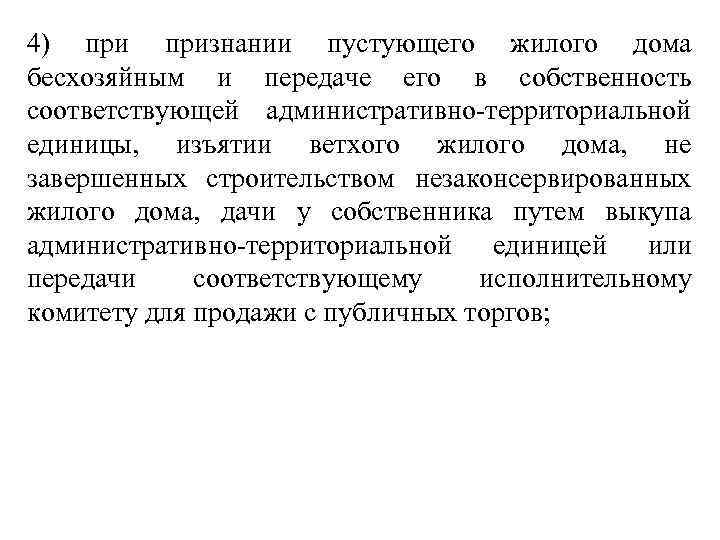 4) при признании пустующего жилого дома бесхозяйным и передаче его в собственность соответствующей административно-территориальной единицы, изъятии ветхого жилого дома, не завершенных строительством незаконсервированных жилого дома, дачи у собственника путем выкупа административно-территориальной единицей или передачи соответствующему исполнительному комитету для продажи с публичных торгов;